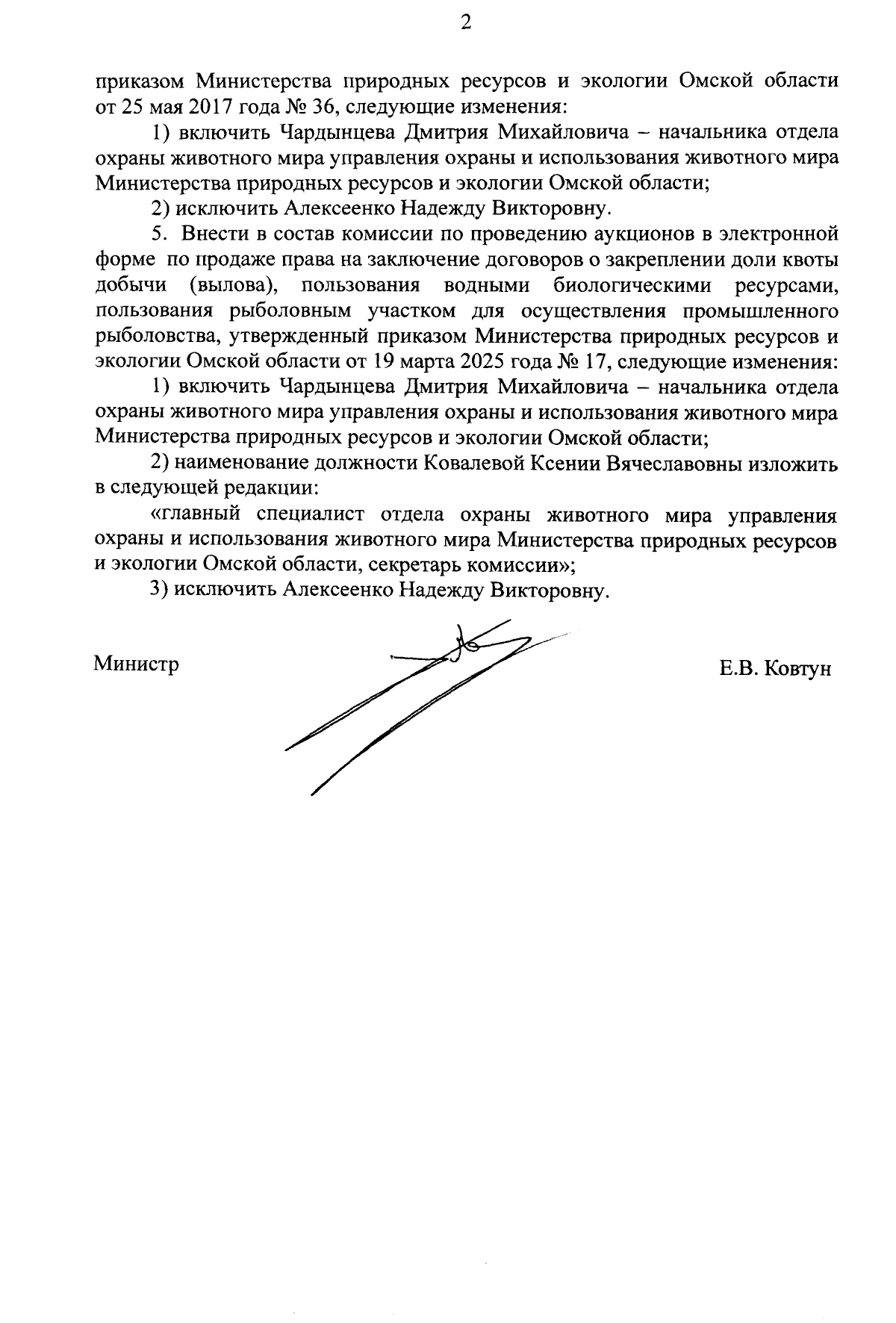 2

приказом Министерства природных ресурсов и экологии Омской области от 25 мая 2017 года № 36, следующие изменения:

1) включить Чардынцева Дмитрия Михайловича – начальника отдела охраны животного мира управления охраны и использования животного мира Министерства природных ресурсов и экологии Омской области;

2) исключить Алексеенко Надежду Викторовну.

5. Внести в состав комиссии по проведению аукционов в электронной форме по продаже права на заключение договоров о закреплении доли квоты добычи (вылова), пользования водными биологическими ресурсами, пользования рыболовным участком для осуществления промышленного рыболовства, утвержденный приказом Министерства природных ресурсов и экологии Омской области от 19 марта 2025 года № 17, следующие изменения:

1) включить Чардынцева Дмитрия Михайловича – начальника отдела охраны животного мира управления охраны и использования животного мира Министерства природных ресурсов и экологии Омской области;

2) наименование должности Ковалевой Ксении Вячеславовны изложить в следующей редакции:

«главный специалист отдела охраны животного мира управления охраны и использования животного мира Министерства природных ресурсов и экологии Омской области, секретарь комиссии»;

3) исключить Алексеенко Надежду Викторовну.

Министр

Е.В. Ковтун